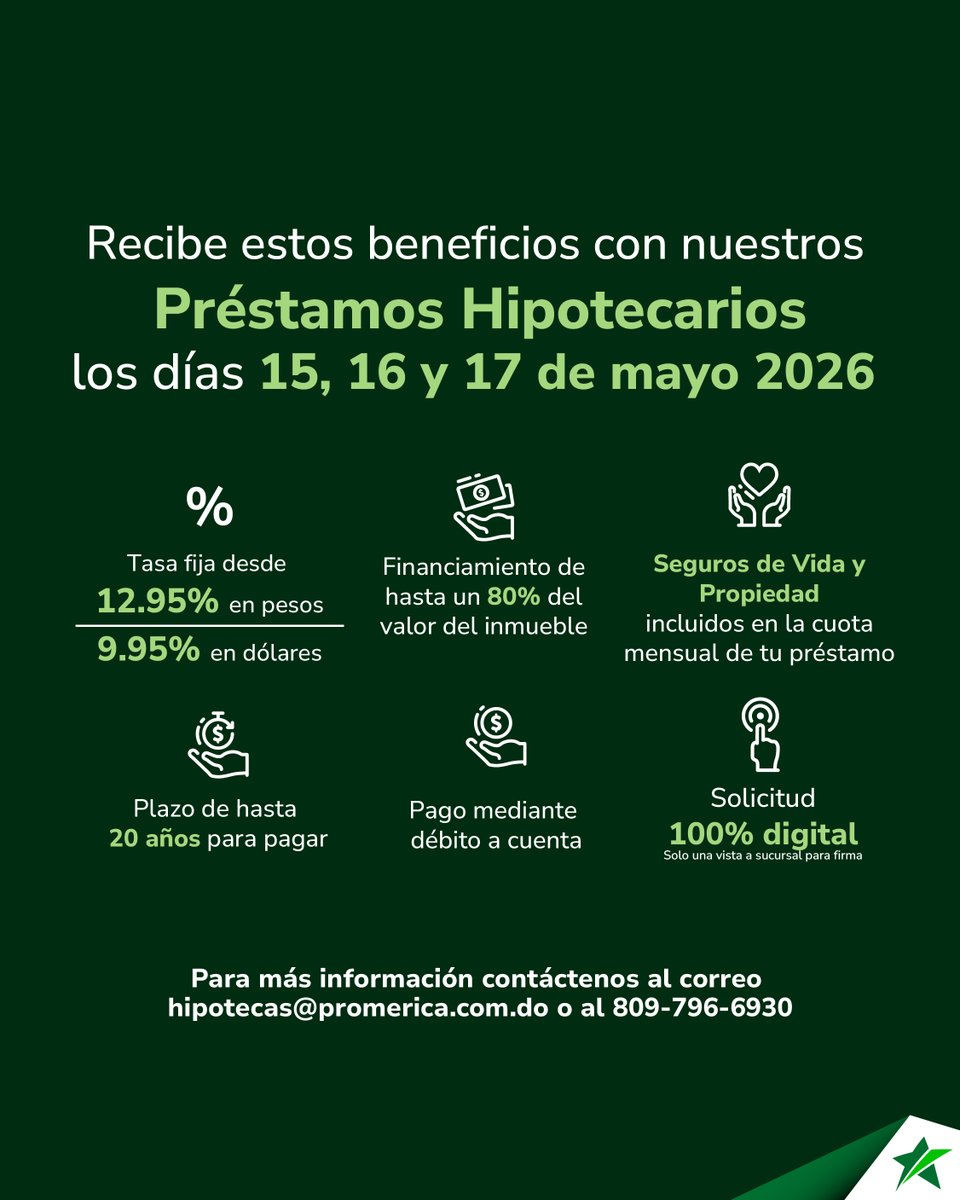 Recibe estos beneficios con nuestros
Préstamos Hipotecarios
los días 15, 16 y 17 de mayo 2026

%
Tasa fija desde
12.95% en pesos
9.95% en dólares

Financiamiento de hasta un 80% del valor del inmueble

Seguros de Vida y Propiedad incluidos en la cuota mensual de tu préstamo

Plazo de hasta 20 años para pagar

Pago mediante débito a cuenta

Solicitud
100% digital
Solo una vista a sucursal para firma

Para más información contáctenos al correo hipotecas@promerica.com.do o al 809-796-6930